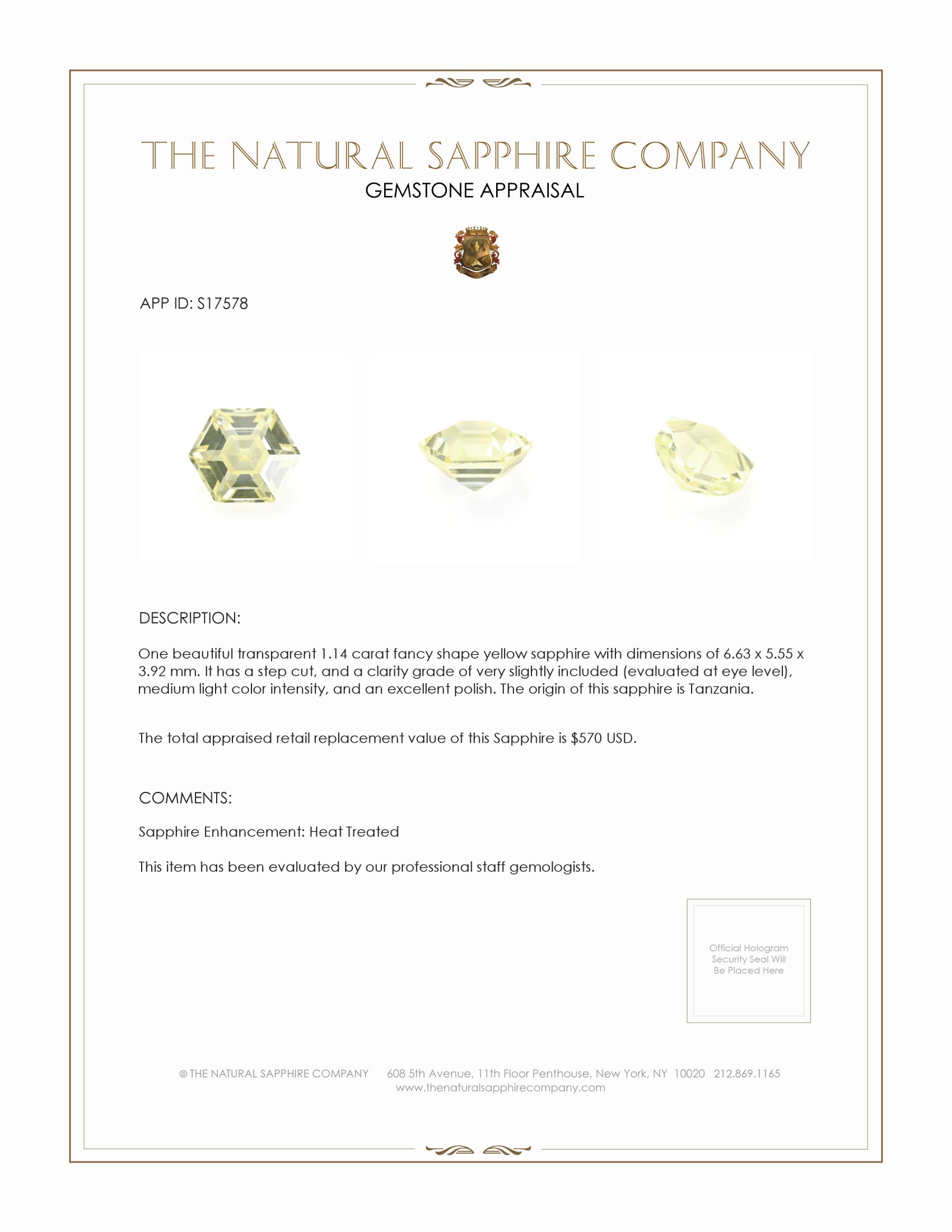 THE NATURAL SAPPHIRE COMPANY
GEMSTONE APPRAISAL

APP ID: S17578

DESCRIPTION:

One beautiful transparent 1.14 carat fancy shape yellow sapphire with dimensions of 6.63 x 5.55 x 3.92 mm. It has a step cut, and a clarity grade of very slightly included (evaluated at eye level), medium light color intensity, and an excellent polish. The origin of this sapphire is Tanzania.

The total appraised retail replacement value of this Sapphire is $570 USD.

COMMENTS:

Sapphire Enhancement: Heat Treated

This item has been evaluated by our professional staff gemologists.

Official Hologram Security Seal Will Be Placed Here

© THE NATURAL SAPPHIRE COMPANY 608 5th Avenue, 11th Floor Penthouse, New York, NY 10020 212.869.1165
www.thenaturalsapphirecompany.com